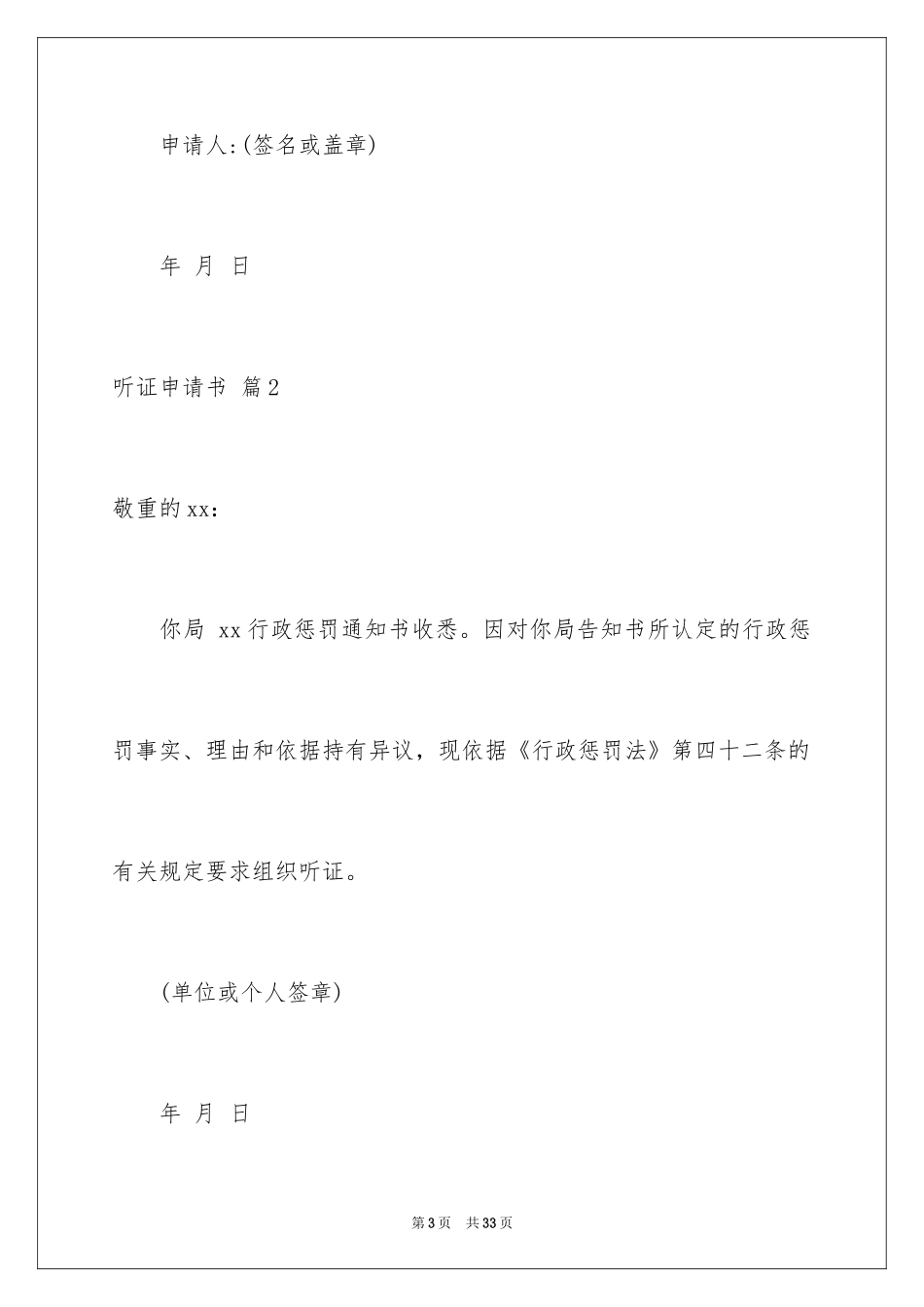 申请人:(签名或盖章)

年 月 日

听证申请书 篇2

敬重的xx:

你局 xx行政惩罚通知书收悉。因对你局告知书所认定的行政惩罚事实、理由和依据持有异议，现依据《行政惩罚法》第四十二条的有关规定要求组织听证。

(单位或个人签章)

年 月 日

第3页 共33页